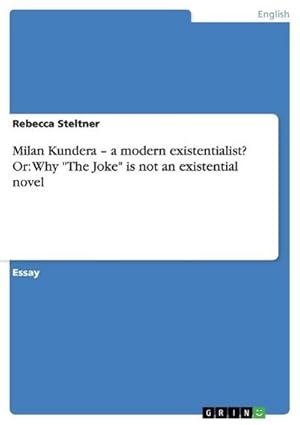 English

Rebecca Steltner

Milan Kundera – a modern existentialist? Or: Why "The Joke" is not an existential novel

Essay

GRIN